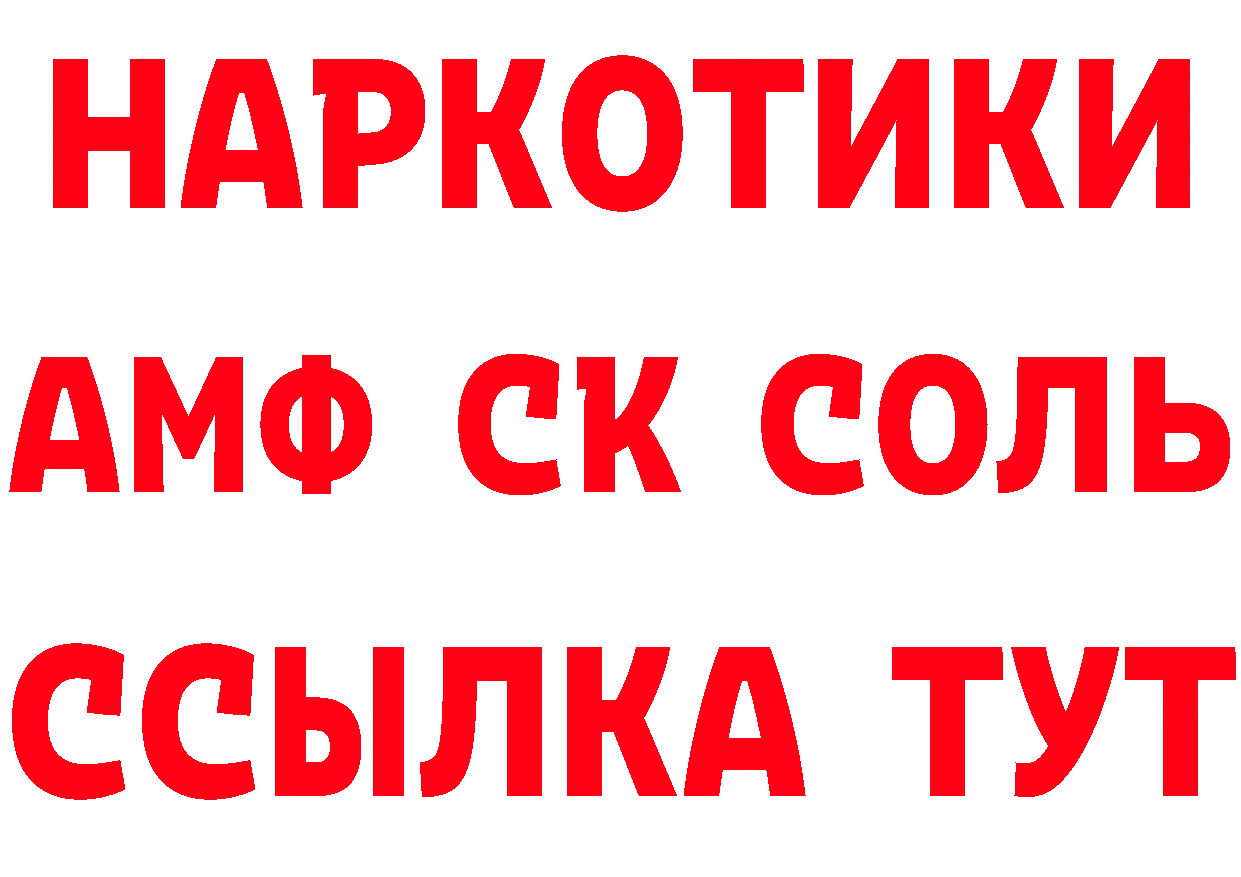 НАРКОТИКИ
АМФ СК СОЛЬ
ССЫЛКА ТУТ